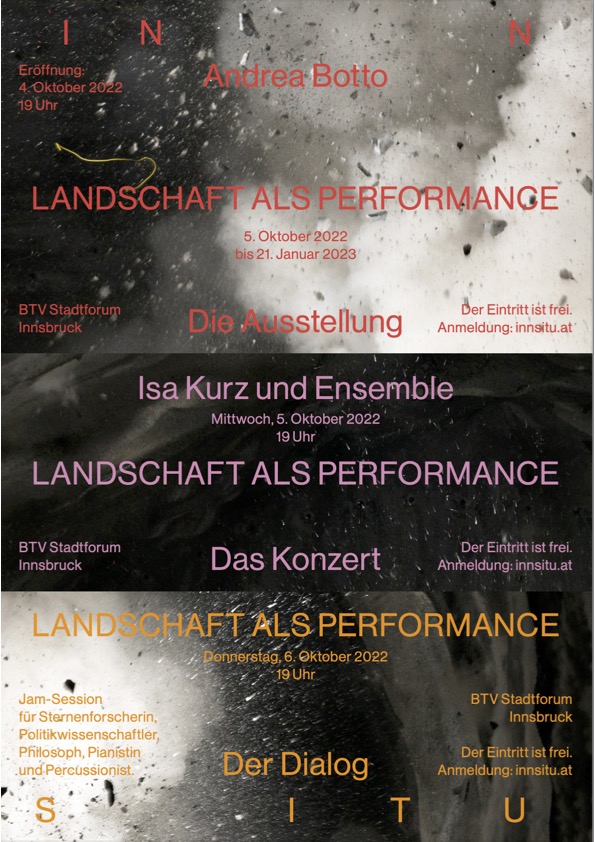 I N N

Eröffnung:
4. Oktober 2022
19 Uhr

Andrea Botto

LANDSCHAFT ALS PERFORMANCE

5. Oktober 2022
bis 21. Januar 2023

BTV Stadtforum
Innsbruck

Die Ausstellung

Der Eintritt ist frei.
Anmeldung: innsitu.at

Isa Kurz und Ensemble

Mittwoch, 5. Oktober 2022
19 Uhr

LANDSCHAFT ALS PERFORMANCE

BTV Stadtforum
Innsbruck

Das Konzert

Der Eintritt ist frei.
Anmeldung: innsitu.at

LANDSCHAFT ALS PERFORMANCE

Donnerstag, 6. Oktober 2022
19 Uhr

Jam-Session
für Sternenforscherin,
Politikwissenschaftler,
Philosoph, Pianistin
und Percussionist.

Der Dialog

BTV Stadtforum
Innsbruck

Der Eintritt ist frei.
Anmeldung: innsitu.at

S I T U